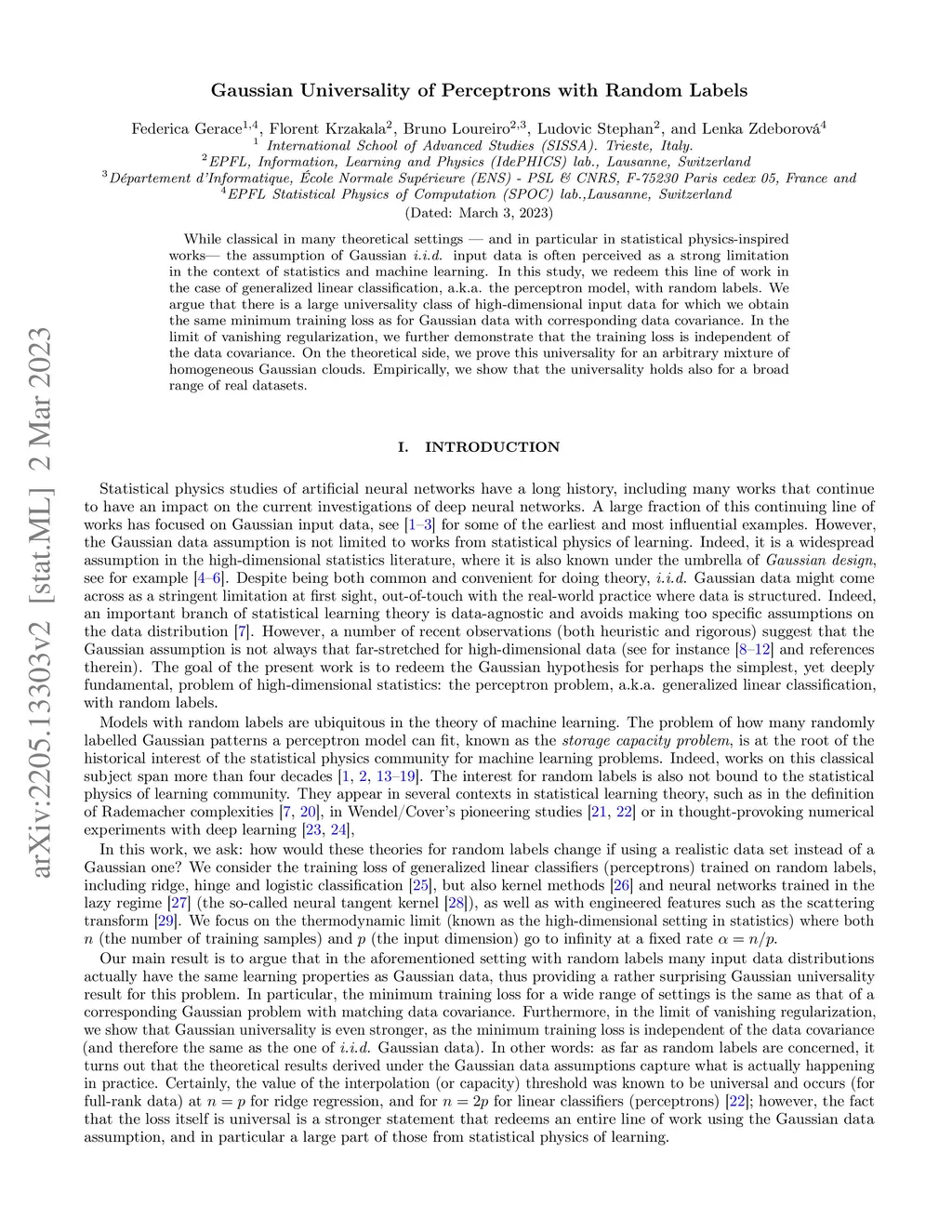 arXiv:2205.13303v2 [stat.ML] 2 Mar 2023

Gaussian Universality of Perceptrons with Random Labels

Federica Gerace$^{1,4}$, Florent Krzakala$^{2}$, Bruno Loureiro$^{2,3}$, Ludovic Stephan$^{2}$, and Lenka Zdeborová$^{4}$
$^{1}$ International School of Advanced Studies (SISSA). Trieste, Italy.
$^{2}$EPFL, Information, Learning and Physics (IdePHICS) lab., Lausanne, Switzerland
$^{3}$Département d'Informatique, École Normale Supérieure (ENS) - PSL & CNRS, F-75230 Paris cedex 05, France and
$^{4}$EPFL Statistical Physics of Computation (SPOC) lab.,Lausanne, Switzerland
(Dated: March 3, 2023)

While classical in many theoretical settings — and in particular in statistical physics-inspired works— the assumption of Gaussian i.i.d. input data is often perceived as a strong limitation in the context of statistics and machine learning. In this study, we redeem this line of work in the case of generalized linear classification, a.k.a. the perceptron model, with random labels. We argue that there is a large universality class of high-dimensional input data for which we obtain the same minimum training loss as for Gaussian data with corresponding data covariance. In the limit of vanishing regularization, we further demonstrate that the training loss is independent of the data covariance. On the theoretical side, we prove this universality for an arbitrary mixture of homogeneous Gaussian clouds. Empirically, we show that the universality holds also for a broad range of real datasets.

I. INTRODUCTION

Statistical physics studies of artificial neural networks have a long history, including many works that continue to have an impact on the current investigations of deep neural networks. A large fraction of this continuing line of works has focused on Gaussian input data, see [1–3] for some of the earliest and most influential examples. However, the Gaussian data assumption is not limited to works from statistical physics of learning. Indeed, it is a widespread assumption in the high-dimensional statistics literature, where it is also known under the umbrella of Gaussian design, see for example [4–6]. Despite being both common and convenient for doing theory, i.i.d. Gaussian data might come across as a stringent limitation at first sight, out-of-touch with the real-world practice where data is structured. Indeed, an important branch of statistical learning theory is data-agnostic and avoids making too specific assumptions on the data distribution [7]. However, a number of recent observations (both heuristic and rigorous) suggest that the Gaussian assumption is not always that far-stretched for high-dimensional data (see for instance [8–12] and references therein). The goal of the present work is to redeem the Gaussian hypothesis for perhaps the simplest, yet deeply fundamental, problem of high-dimensional statistics: the perceptron problem, a.k.a. generalized linear classification, with random labels.

Models with random labels are ubiquitous in the theory of machine learning. The problem of how many randomly labelled Gaussian patterns a perceptron model can fit, known as the storage capacity problem, is at the root of the historical interest of the statistical physics community for machine learning problems. Indeed, works on this classical subject span more than four decades [1, 2, 13–19]. The interest for random labels is also not bound to the statistical physics of learning community. They appear in several contexts in statistical learning theory, such as in the definition of Rademacher complexities [7, 20], in Wendel/Cover's pioneering studies [21, 22] or in thought-provoking numerical experiments with deep learning [23, 24].

In this work, we ask: how would these theories for random labels change if using a realistic data set instead of a Gaussian one? We consider the training loss of generalized linear classifiers (perceptrons) trained on random labels, including ridge, hinge and logistic classification [25], but also kernel methods [26] and neural networks trained in the lazy regime [27] (the so-called neural tangent kernel [28]), as well as with engineered features such as the scattering transform [29]. We focus on the thermodynamic limit (known as the high-dimensional setting in statistics) where both $n$ (the number of training samples) and $p$ (the input dimension) go to infinity at a fixed rate $\alpha = n/p$.

Our main result is to argue that in the aforementioned setting with random labels many input data distributions actually have the same learning properties as Gaussian data, thus providing a rather surprising Gaussian universality result for this problem. In particular, the minimum training loss for a wide range of settings is the same as that of a corresponding Gaussian problem with matching data covariance. Furthermore, in the limit of vanishing regularization, we show that Gaussian universality is even stronger, as the minimum training loss is independent of the data covariance (and therefore the same as the one of i.i.d. Gaussian data). In other words: as far as random labels are concerned, it turns out that the theoretical results derived under the Gaussian data assumptions capture what is actually happening in practice. Certainly, the value of the interpolation (or capacity) threshold was known to be universal and occurs (for full-rank data) at $n = p$ for ridge regression, and for $n = 2p$ for linear classifiers (perceptrons) [22]; however, the fact that the loss itself is universal is a stronger statement that redeems an entire line of work using the Gaussian data assumption, and in particular a large part of those from statistical physics of learning.